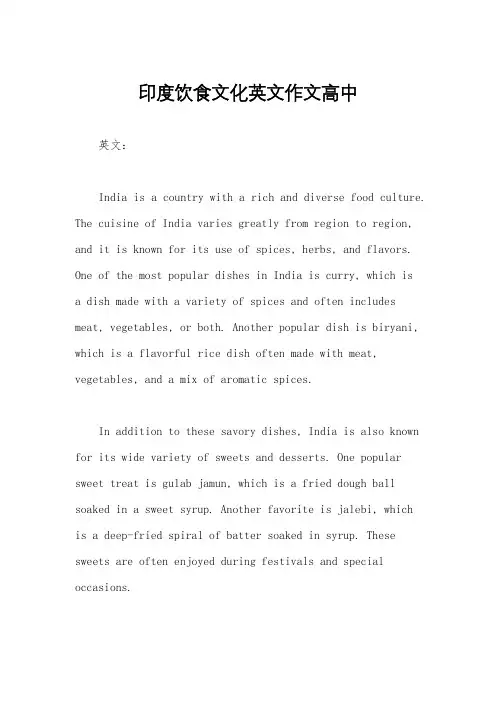 印度饮食文化英文作文高中

英文：

India is a country with a rich and diverse food culture. The cuisine of India varies greatly from region to region, and it is known for its use of spices, herbs, and flavors. One of the most popular dishes in India is curry, which is a dish made with a variety of spices and often includes meat, vegetables, or both. Another popular dish is biryani, which is a flavorful rice dish often made with meat, vegetables, and a mix of aromatic spices.

In addition to these savory dishes, India is also known for its wide variety of sweets and desserts. One popular sweet treat is gulab jamun, which is a fried dough ball soaked in a sweet syrup. Another favorite is jalebi, which is a deep-fried spiral of batter soaked in syrup. These sweets are often enjoyed during festivals and special occasions.